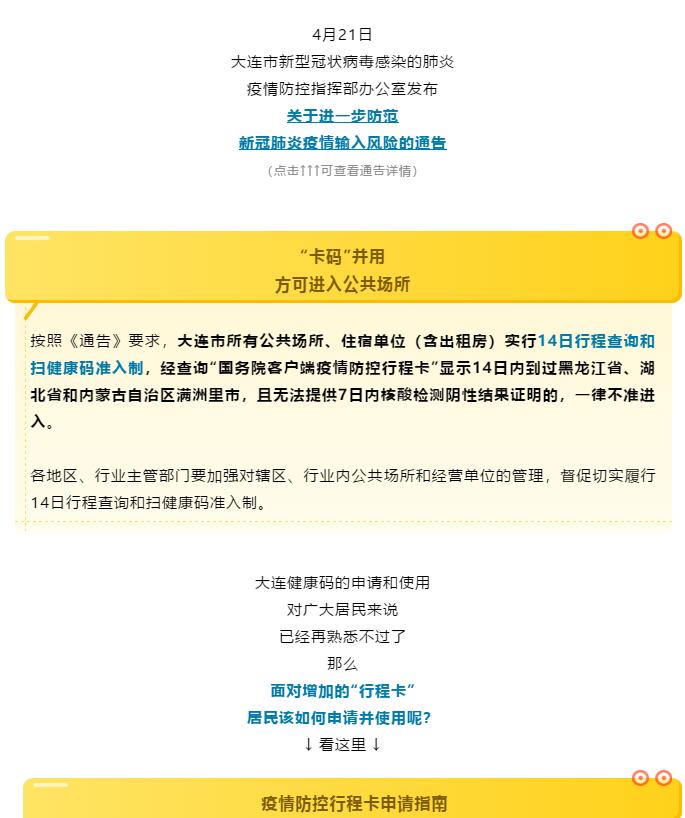 4月21日
大连市新型冠状病毒感染的肺炎
疫情防控指挥部办公室发布
关于进一步防范
新冠肺炎疫情输入风险的通告
（点击↑↑↑可查看通告详情）

“卡码”并用
方可进入公共场所

按照《通告》要求，大连市所有公共场所、住宿单位（含出租房）实行14日行程查询和扫健康码准入制，经查询“国务院客户端疫情防控行程卡”显示14日内到过黑龙江省、湖北省和内蒙古自治区满洲里市，且无法提供7日内核酸检测阴性结果证明的，一律不准进入。

各地区、行业主管部门要加强对辖区、行业内公共场所和经营单位的管理，督促切实履行14日行程查询和扫健康码准入制。

大连健康码的申请和使用
对广大居民来说
已经再熟悉不过了
那么
面对增加的“行程卡”
居民该如何申请并使用呢？
↓ 看这里 ↓

疫情防控行程卡申请指南